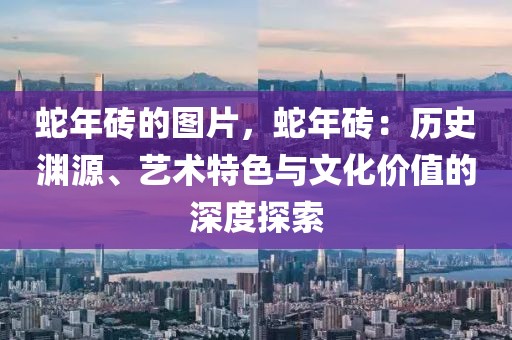 蛇年砖的图片，蛇年砖：历史渊源、艺术特色与文化价值的深度探索